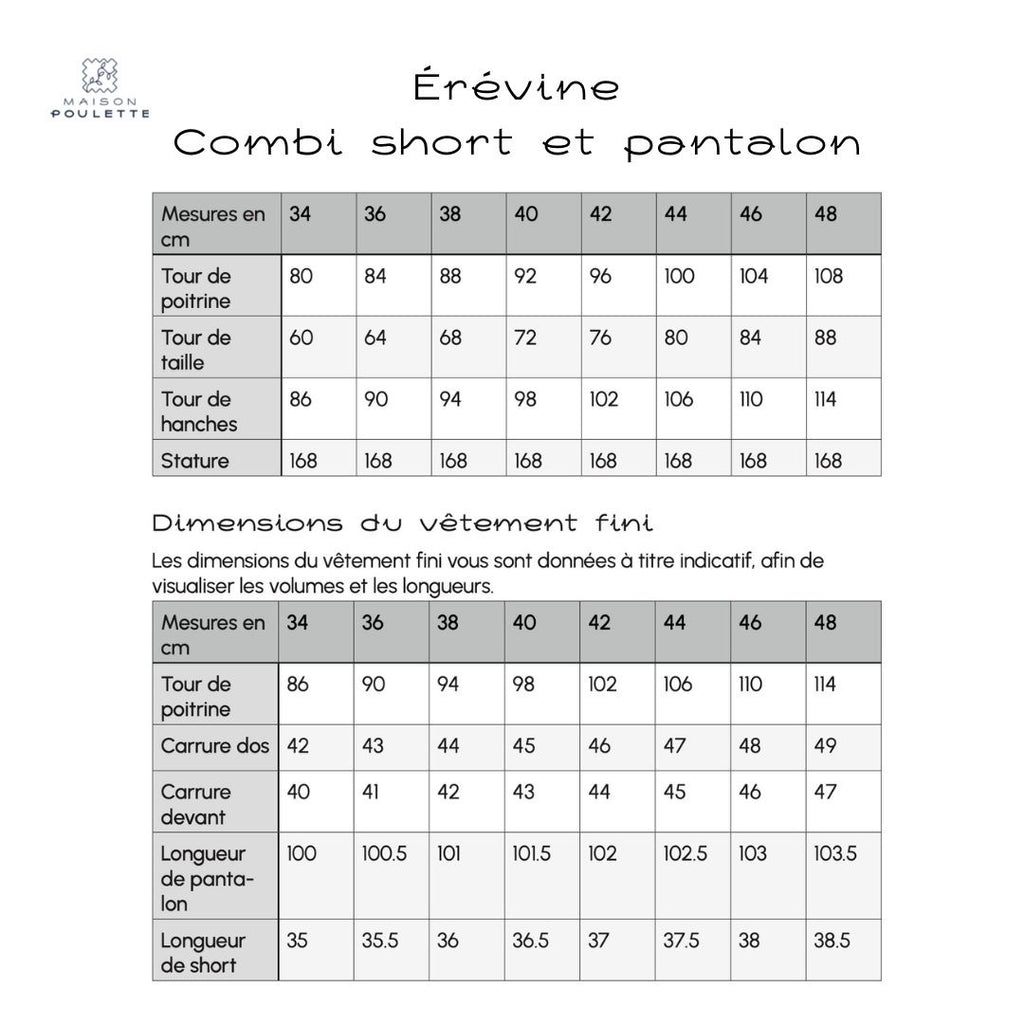 MAISON
POULETTE

Érévine
Combi short et pantalon

| Mesures en cm | 34 | 36 | 38 | 40 | 42 | 44 | 46 | 48 |
|---|---|---|---|---|---|---|---|---|
| Tour de poitrine | 80 | 84 | 88 | 92 | 96 | 100 | 104 | 108 |
| Tour de taille | 60 | 64 | 68 | 72 | 76 | 80 | 84 | 88 |
| Tour de hanches | 86 | 90 | 94 | 98 | 102 | 106 | 110 | 114 |
| Stature | 168 | 168 | 168 | 168 | 168 | 168 | 168 | 168 |

Dimensions du vêtement fini

Les dimensions du vêtement fini vous sont données à titre indicatif, afin de visualiser les volumes et les longueurs.

| Mesures en cm | 34 | 36 | 38 | 40 | 42 | 44 | 46 | 48 |
|---|---|---|---|---|---|---|---|---|
| Tour de poitrine | 86 | 90 | 94 | 98 | 102 | 106 | 110 | 114 |
| Carrure dos | 42 | 43 | 44 | 45 | 46 | 47 | 48 | 49 |
| Carrure devant | 40 | 41 | 42 | 43 | 44 | 45 | 46 | 47 |
| Longueur de pantalon | 100 | 100.5 | 101 | 101.5 | 102 | 102.5 | 103 | 103.5 |
| Longueur de short | 35 | 35.5 | 36 | 36.5 | 37 | 37.5 | 38 | 38.5 |